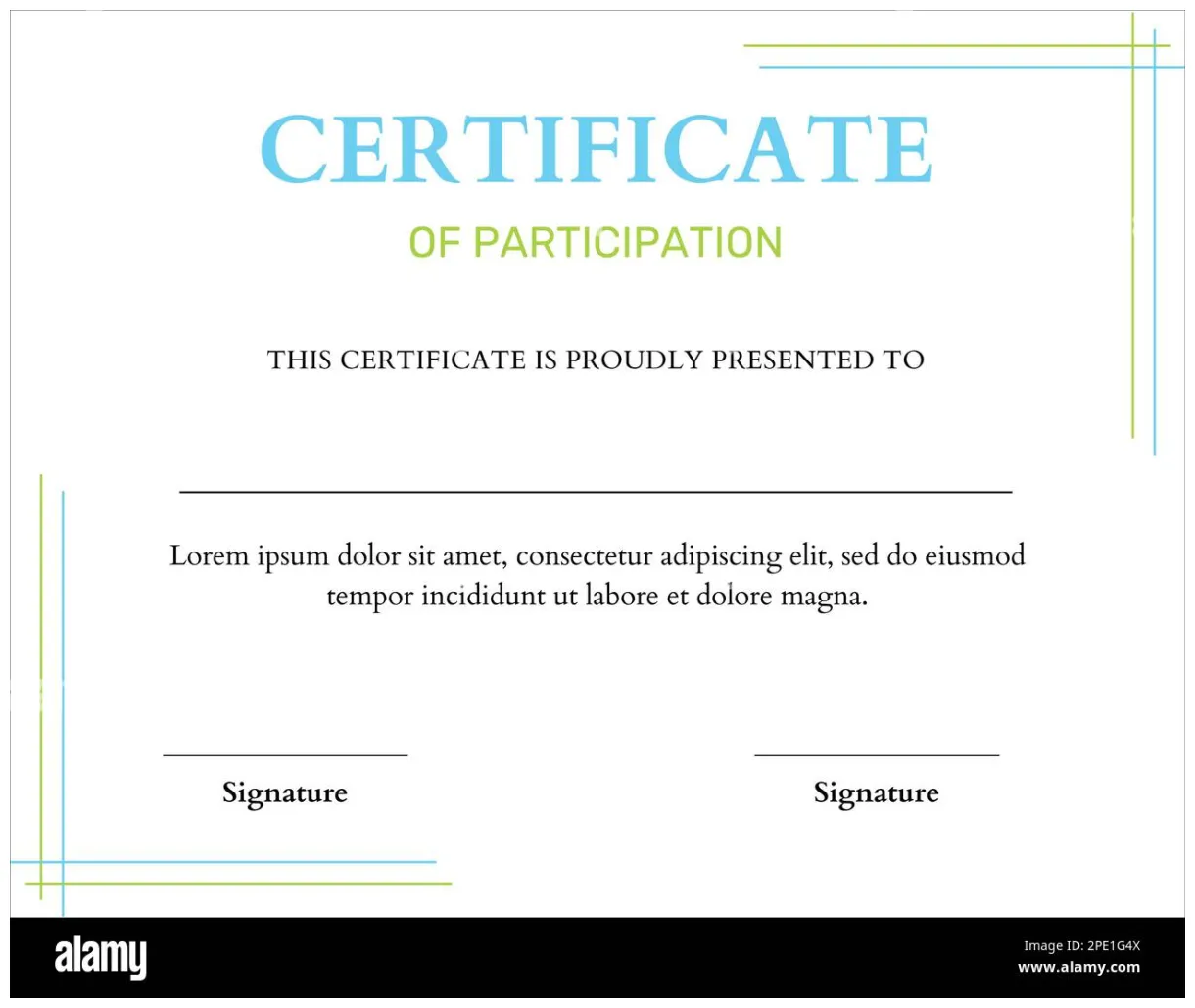 CERTIFICATE

OF PARTICIPATION

THIS CERTIFICATE IS PROUDLY PRESENTED TO

Lorem ipsum dolor sit amet, consectetur adipiscing elit, sed do eiusmod tempor incididunt ut labore et dolore magna.

Signature

Signature

alamy

Image ID: 2PE1G4X
www.alamy.com